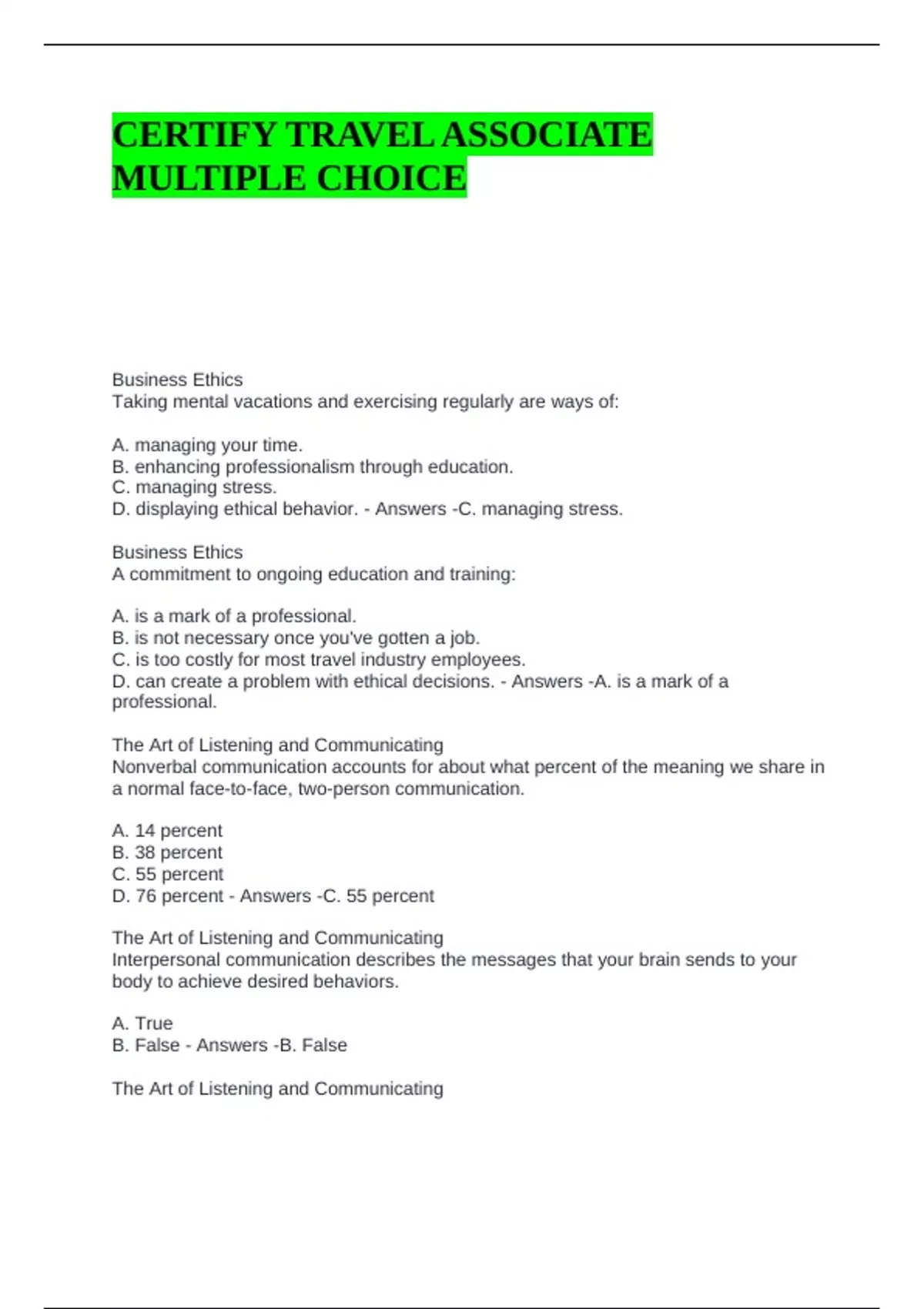 CERTIFY TRAVEL ASSOCIATE MULTIPLE CHOICE

Business Ethics
Taking mental vacations and exercising regularly are ways of:

A. managing your time.
B. enhancing professionalism through education.
C. managing stress.
D. displaying ethical behavior. - Answers -C. managing stress.

Business Ethics
A commitment to ongoing education and training:

A. is a mark of a professional.
B. is not necessary once you've gotten a job.
C. is too costly for most travel industry employees.
D. can create a problem with ethical decisions. - Answers -A. is a mark of a professional.

The Art of Listening and Communicating
Nonverbal communication accounts for about what percent of the meaning we share in a normal face-to-face, two-person communication.

A. 14 percent
B. 38 percent
C. 55 percent
D. 76 percent - Answers -C. 55 percent

The Art of Listening and Communicating
Interpersonal communication describes the messages that your brain sends to your body to achieve desired behaviors.

A. True
B. False - Answers -B. False

The Art of Listening and Communicating